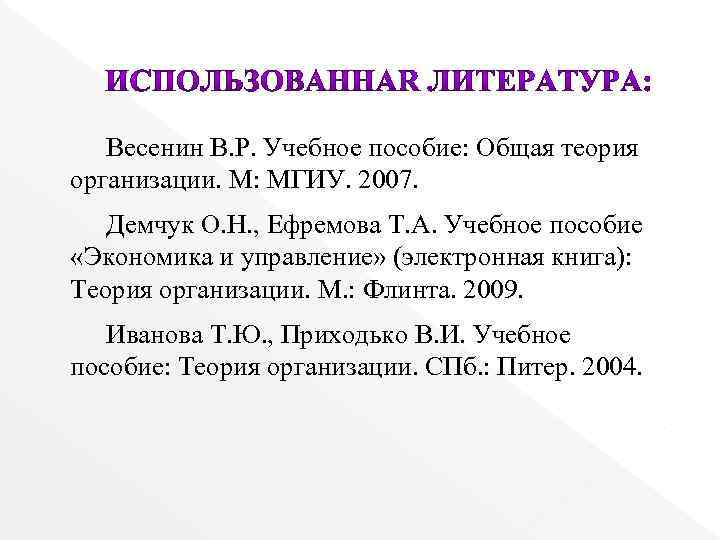 ИСПОЛЬЗОВАННАЯ ЛИТЕРАТУРА:

Весенин В.Р. Учебное пособие: Общая теория организации. М: МГИУ. 2007.

Демчук О.Н., Ефремова Т.А. Учебное пособие «Экономика и управление» (электронная книга): Теория организации. М.: Флинта. 2009.

Иванова Т.Ю., Приходько В.И. Учебное пособие: Теория организации. СПб.: Питер. 2004.